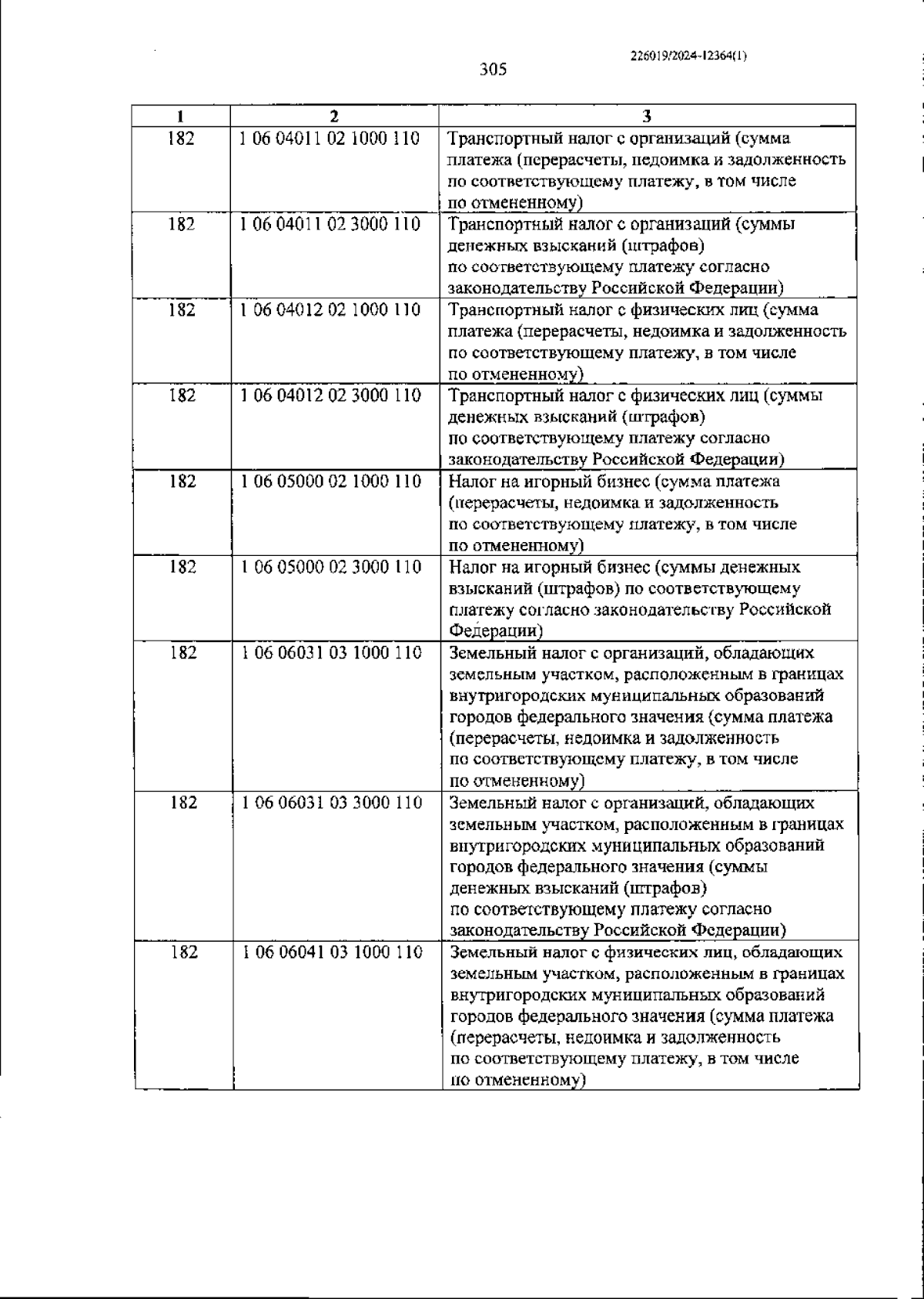 226019/2024-12364(1)

305

| 1 | 2 | 3 |
|---|---|---|
| 182 | 1 06 04011 02 1000 110 | Транспортный налог с организаций (сумма платежа (перерасчеты, недоимка и задолженность по соответствующему платежу, в том числе по отмененному) |
| 182 | 1 06 04011 02 3000 110 | Транспортный налог с организаций (суммы денежных взысканий (штрафов) по соответствующему платежу согласно законодательству Российской Федерации) |
| 182 | 1 06 04012 02 1000 110 | Транспортный налог с физических лиц (сумма платежа (перерасчеты, недоимка и задолженность по соответствующему платежу, в том числе по отмененному) |
| 182 | 1 06 04012 02 3000 110 | Транспортный налог с физических лиц (суммы денежных взысканий (штрафов) по соответствующему платежу согласно законодательству Российской Федерации) |
| 182 | 1 06 05000 02 1000 110 | Налог на игорный бизнес (сумма платежа (перерасчеты, недоимка и задолженность по соответствующему платежу, в том числе по отмененному) |
| 182 | 1 06 05000 02 3000 110 | Налог на игорный бизнес (суммы денежных взысканий (штрафов) по соответствующему платежу согласно законодательству Российской Федерации) |
| 182 | 1 06 06031 03 1000 110 | Земельный налог с организаций, обладающих земельным участком, расположенным в границах внутригородских муниципальных образований городов федерального значения (сумма платежа (перерасчеты, недоимка и задолженность по соответствующему платежу, в том числе по отмененному) |
| 182 | 1 06 06031 03 3000 110 | Земельный налог с организаций, обладающих земельным участком, расположенным в границах внутригородских муниципальных образований городов федерального значения (суммы денежных взысканий (штрафов) по соответствующему платежу согласно законодательству Российской Федерации) |
| 182 | 1 06 06041 03 1000 110 | Земельный налог с физических лиц, обладающих земельным участком, расположенным в границах внутригородских муниципальных образований городов федерального значения (сумма платежа (перерасчеты, недоимка и задолженность по соответствующему платежу, в том числе по отмененному) |